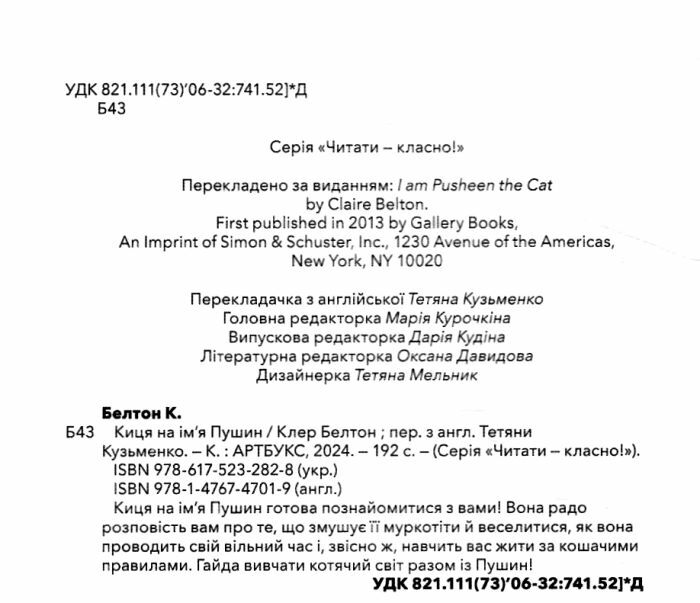 УДК 821.111(73)'06-32:741.52]*Д
Б43

Серія «Читати – класно!»

Перекладено за виданням: I am Pusheen the Cat by Claire Belton. First published in 2013 by Gallery Books, An Imprint of Simon & Schuster, Inc., 1230 Avenue of the Americas, New York, NY 10020

Перекладачка з англійської Тетяна Кузьменко
Головна редакторка Марія Курочкіна
Випускова редакторка Дарія Кудіна
Літературна редакторка Оксана Давидова
Дизайнерка Тетяна Мельник

Белтон К.
Б43 Киця на ім'я Пушин / Клер Белтон ; пер. з англ. Тетяни Кузьменко. – К. : АРТБУКС, 2024. – 192 с. – (Серія «Читати – класно!»).
ISBN 978-617-523-282-8 (укр.)
ISBN 978-1-4767-4701-9 (англ.)
Киця на ім'я Пушин готова познайомитися з вами! Вона радо розповість вам про те, що змушує її муркотіти й веселитися, як вона проводить свій вільний час і, звісно ж, навчить вас жити за кошачими правилами. Гайда вивчати котячий світ разом із Пушин!
УДК 821.111(73)'06-32:741.52]*Д